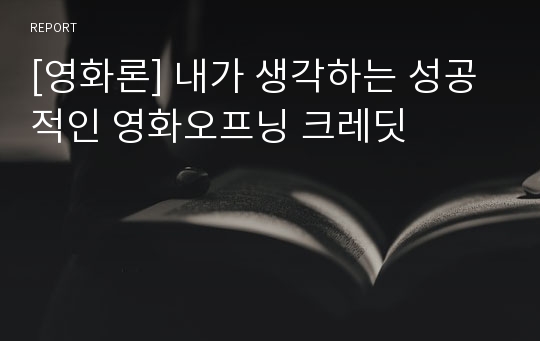 REPORT

[영화론] 내가 생각하는 성공적인 영화오프닝 크레딧